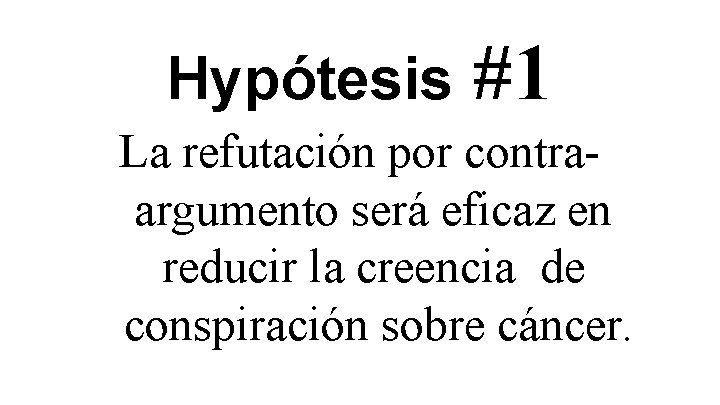 Hypótesis #1

La refutación por contra-argumento será eficaz en reducir la creencia de conspiración sobre cáncer.